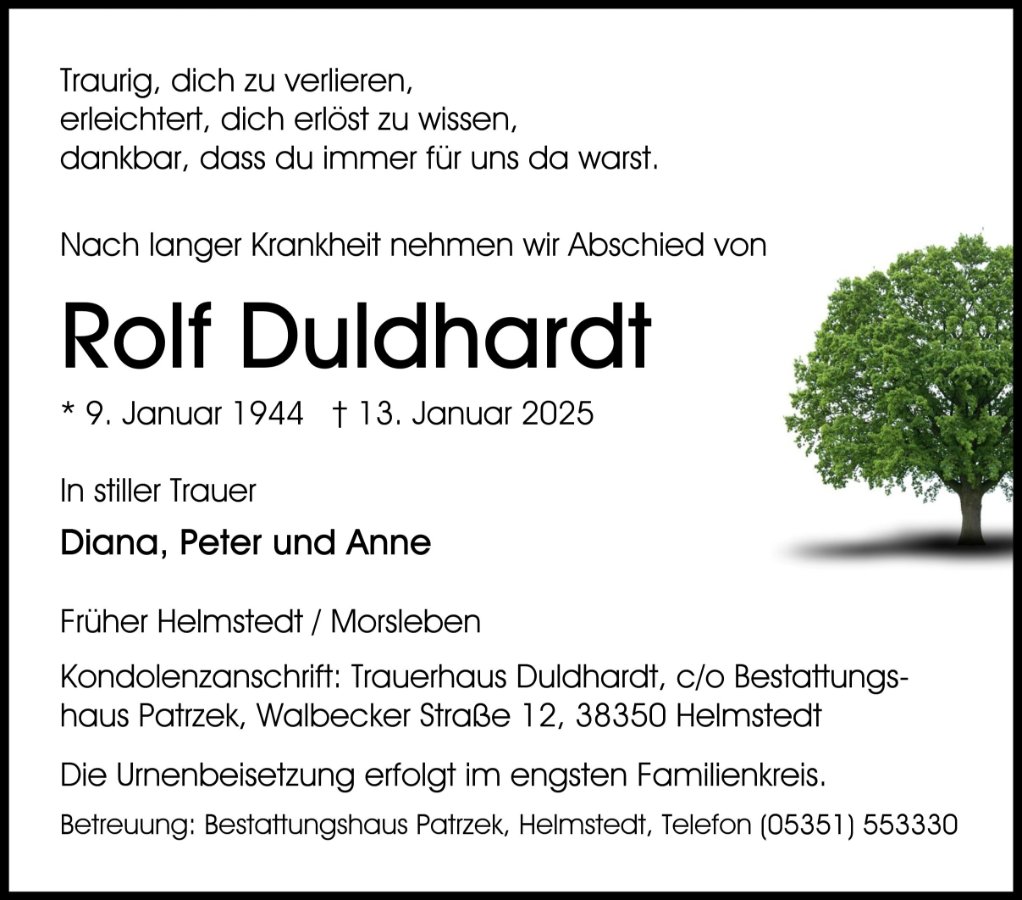 Traurig, dich zu verlieren,
erleichtert, dich erlöst zu wissen,
dankbar, dass du immer für uns da warst.

Nach langer Krankheit nehmen wir Abschied von

Rolf Duldhardt

* 9. Januar 1944 † 13. Januar 2025

In stiller Trauer

Diana, Peter und Anne

Früher Helmstedt / Morsleben

Kondolenzanschrift: Trauerhaus Duldhardt, c/o Bestattungshaus Patrzek, Walbecker Straße 12, 38350 Helmstedt

Die Urnenbeisetzung erfolgt im engsten Familienkreis.

Betreuung: Bestattungshaus Patrzek, Helmstedt, Telefon (05351) 553330